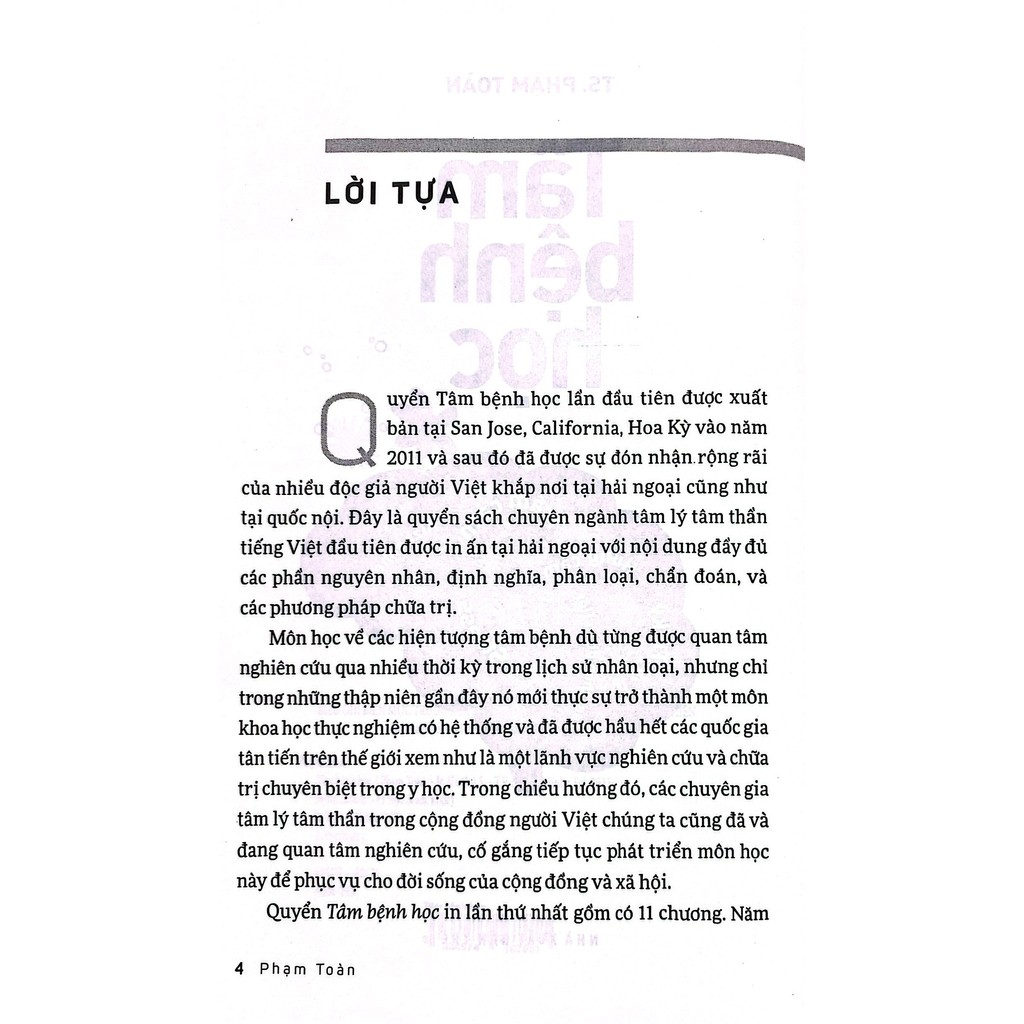 LỜI TỰA

Quyển Tâm bệnh học lần đầu tiên được xuất bản tại San Jose, California, Hoa Kỳ vào năm 2011 và sau đó đã được sự đón nhận rộng rãi của nhiều độc giả người Việt khắp nơi tại hải ngoại cũng như tại quốc nội. Đây là quyển sách chuyên ngành tâm lý tâm thần tiếng Việt đầu tiên được in ấn tại hải ngoại với nội dung đầy đủ các phần nguyên nhân, định nghĩa, phân loại, chẩn đoán, và các phương pháp chữa trị.

Môn học về các hiện tượng tâm bệnh dù từng được quan tâm nghiên cứu qua nhiều thời kỳ trong lịch sử nhân loại, nhưng chỉ trong những thập niên gần đây nó mới thực sự trở thành một môn khoa học thực nghiệm có hệ thống và đã được hầu hết các quốc gia tân tiến trên thế giới xem như là một lãnh vực nghiên cứu và chữa trị chuyên biệt trong y học. Trong chiều hướng đó, các chuyên gia tâm lý tâm thần trong cộng đồng người Việt chúng ta cũng đã và đang quan tâm nghiên cứu, cố gắng tiếp tục phát triển môn học này để phục vụ cho đời sống của cộng đồng và xã hội.

Quyển Tâm bệnh học in lần thứ nhất gồm có 11 chương. Năm

4 Phạm Toàn